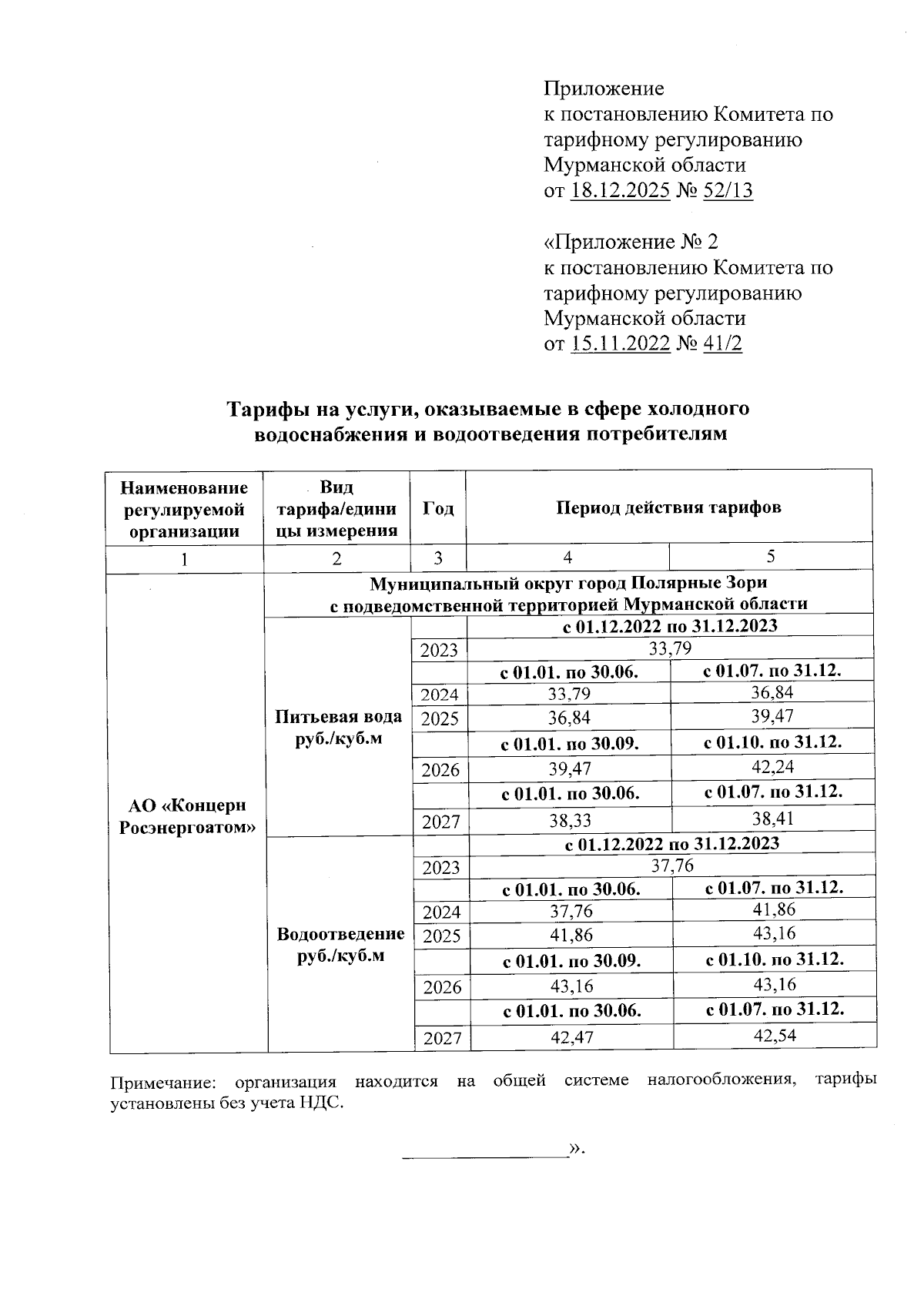 Приложение
к постановлению Комитета по тарифному регулированию Мурманской области
от 18.12.2025 № 52/13

«Приложение № 2
к постановлению Комитета по тарифному регулированию Мурманской области
от 15.11.2022 № 41/2

Тарифы на услуги, оказываемые в сфере холодного водоснабжения и водоотведения потребителям

| Наименование регулируемой организации | Вид тарифа/единицы измерения | Год | Период действия тарифов | |
|---|---|---|---|---|
| 1 | 2 | 3 | 4 | 5 |
| АО «Концерн Росэнергоатом» | Муниципальный округ город Полярные Зори с подведомственной территорией Мурманской области | | | |
| | Питьевая вода руб./куб.м | | с 01.12.2022 по 31.12.2023 | |
| | | 2023 | 33,79 | |
| | | | с 01.01. по 30.06. | с 01.07. по 31.12. |
| | | 2024 | 33,79 | 36,84 |
| | | 2025 | 36,84 | 39,47 |
| | | | с 01.01. по 30.09. | с 01.10. по 31.12. |
| | | 2026 | 39,47 | 42,24 |
| | | | с 01.01. по 30.06. | с 01.07. по 31.12. |
| | | 2027 | 38,33 | 38,41 |
| | Водоотведение руб./куб.м | | с 01.12.2022 по 31.12.2023 | |
| | | 2023 | 37,76 | |
| | | | с 01.01. по 30.06. | с 01.07. по 31.12. |
| | | 2024 | 37,76 | 41,86 |
| | | 2025 | 41,86 | 43,16 |
| | | | с 01.01. по 30.09. | с 01.10. по 31.12. |
| | | 2026 | 43,16 | 43,16 |
| | | | с 01.01. по 30.06. | с 01.07. по 31.12. |
| | | 2027 | 42,47 | 42,54 |

Примечание: организация находится на общей системе налогообложения, тарифы установлены без учета НДС.

».